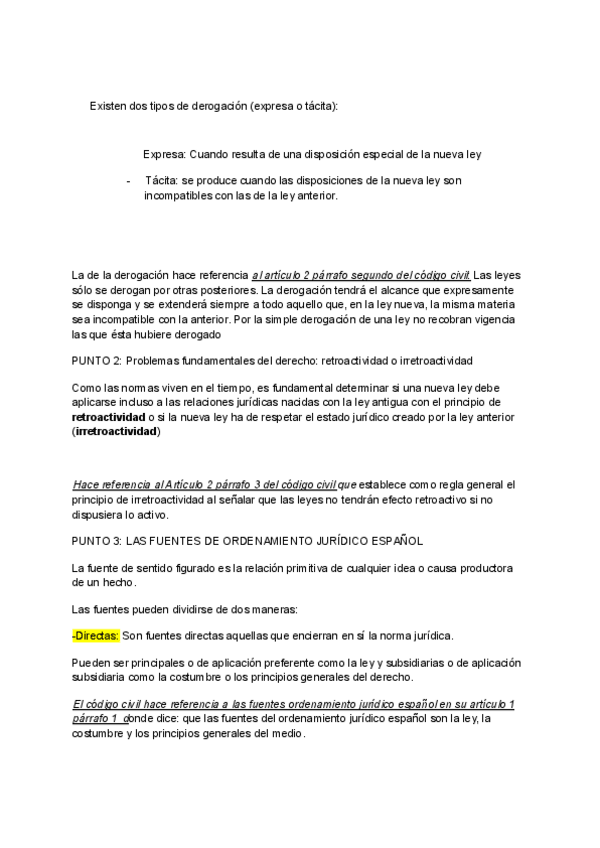 Existen dos tipos de derogación (expresa o tácita):

Expresa: Cuando resulta de una disposición especial de la nueva ley

- Tácita: se produce cuando las disposiciones de la nueva ley son incompatibles con las de la ley anterior.

La de la derogación hace referencia al artículo 2 párrafo segundo del código civil: Las leyes sólo se derogan por otras posteriores. La derogación tendrá el alcance que expresamente se disponga y se extenderá siempre a todo aquello que, en la ley nueva, la misma materia sea incompatible con la anterior. Por la simple derogación de una ley no recobran vigencia las que ésta hubiere derogado

PUNTO 2: Problemas fundamentales del derecho: retroactividad o irretroactividad

Como las normas viven en el tiempo, es fundamental determinar si una nueva ley debe aplicarse incluso a las relaciones jurídicas nacidas con la ley antigua con el principio de retroactividad o si la nueva ley ha de respetar el estado jurídico creado por la ley anterior (irretroactividad)

Hace referencia al Artículo 2 párrafo 3 del código civil que establece como regla general el principio de irretroactividad al señalar que las leyes no tendrán efecto retroactivo si no dispusiera lo activo.

PUNTO 3: LAS FUENTES DE ORDENAMIENTO JURÍDICO ESPAÑOL

La fuente de sentido figurado es la relación primitiva de cualquier idea o causa productora de un hecho.

Las fuentes pueden dividirse de dos maneras:

-Directas: Son fuentes directas aquellas que encierran en sí la norma jurídica.

Pueden ser principales o de aplicación preferente como la ley y subsidiarias o de aplicación subsidiaria como la costumbre o los principios generales del derecho.

El código civil hace referencia a las fuentes ordenamiento jurídico español en su artículo 1 párrafo 1 donde dice: que las fuentes del ordenamiento jurídico español son la ley, la costumbre y los principios generales del medio.